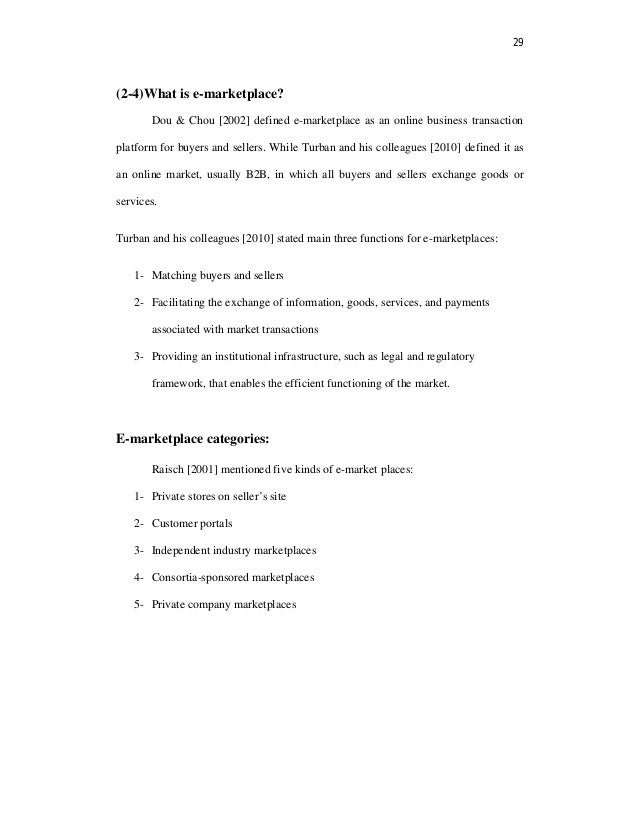 29

(2-4)What is e-marketplace?

Dou & Chou [2002] defined e-marketplace as an online business transaction platform for buyers and sellers. While Turban and his colleagues [2010] defined it as an online market, usually B2B, in which all buyers and sellers exchange goods or services.

Turban and his colleagues [2010] stated main three functions for e-marketplaces:

1- Matching buyers and sellers
2- Facilitating the exchange of information, goods, services, and payments associated with market transactions
3- Providing an institutional infrastructure, such as legal and regulatory framework, that enables the efficient functioning of the market.

E-marketplace categories:

Raisch [2001] mentioned five kinds of e-market places:
1- Private stores on seller's site
2- Customer portals
3- Independent industry marketplaces
4- Consortia-sponsored marketplaces
5- Private company marketplaces